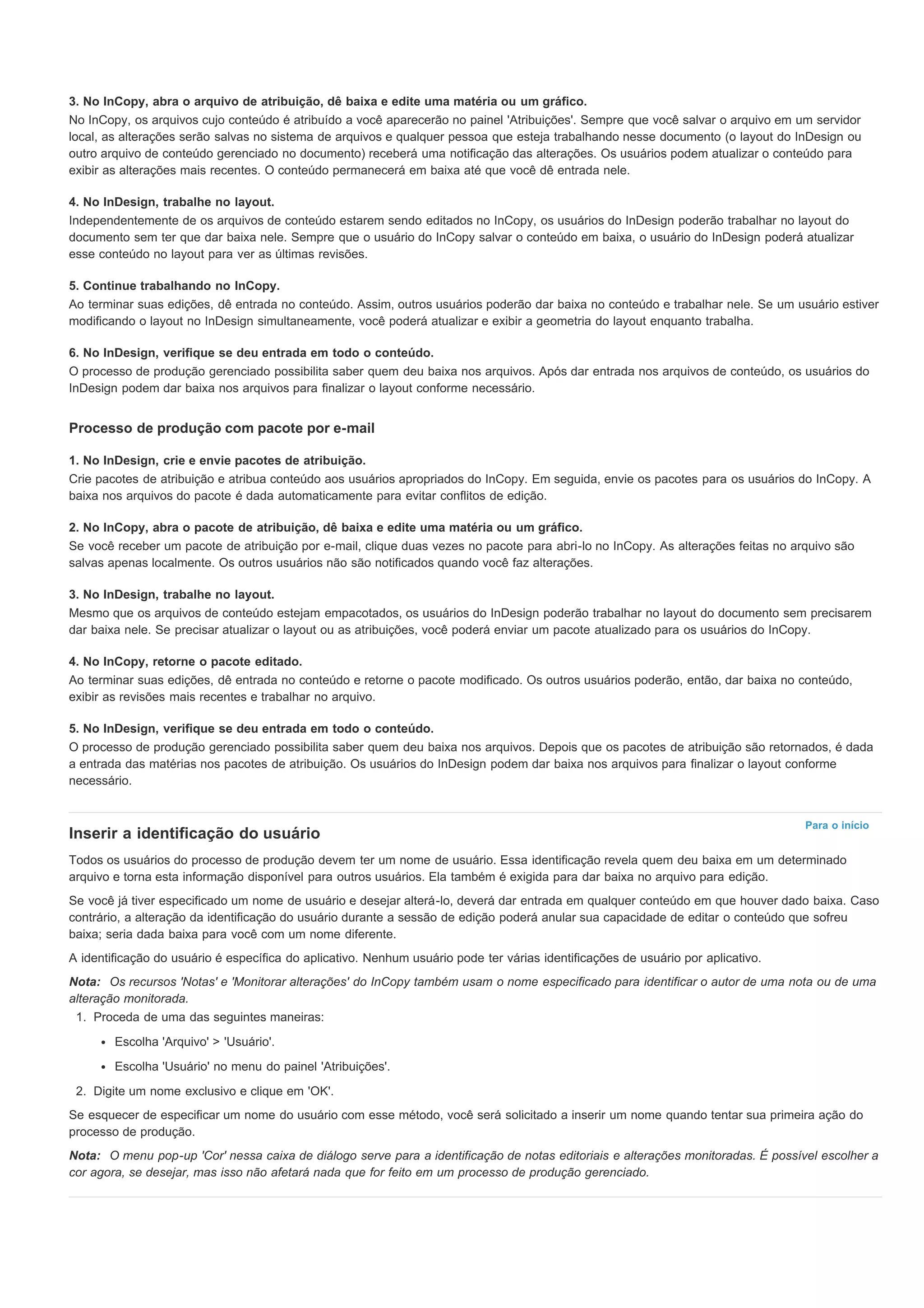 3. No InCopy, abra o arquivo de atribuição, dê baixa e edite uma matéria ou um gráfico.
No InCopy, os arquivos cujo conteúdo é atribuído a você aparecerão no painel 'Atribuições'. Sempre que você salvar o arquivo em um servidor local, as alterações serão salvas no sistema de arquivos e qualquer pessoa que esteja trabalhando nesse documento (o layout do InDesign ou outro arquivo de conteúdo gerenciado no documento) receberá uma notificação das alterações. Os usuários podem atualizar o conteúdo para exibir as alterações mais recentes. O conteúdo permanecerá em baixa até que você dê entrada nele.

4. No InDesign, trabalhe no layout.
Independentemente de os arquivos de conteúdo estarem sendo editados no InCopy, os usuários do InDesign poderão trabalhar no layout do documento sem ter que dar baixa nele. Sempre que o usuário do InCopy salvar o conteúdo em baixa, o usuário do InDesign poderá atualizar esse conteúdo no layout para ver as últimas revisões.

5. Continue trabalhando no InCopy.
Ao terminar suas edições, dê entrada no conteúdo. Assim, outros usuários poderão dar baixa no conteúdo e trabalhar nele. Se um usuário estiver modificando o layout no InDesign simultaneamente, você poderá atualizar e exibir a geometria do layout enquanto trabalha.

6. No InDesign, verifique se deu entrada em todo o conteúdo.
O processo de produção gerenciado possibilita saber quem deu baixa nos arquivos. Após dar entrada nos arquivos de conteúdo, os usuários do InDesign podem dar baixa nos arquivos para finalizar o layout conforme necessário.

Processo de produção com pacote por e-mail

1. No InDesign, crie e envie pacotes de atribuição.
Crie pacotes de atribuição e atribua conteúdo aos usuários apropriados do InCopy. Em seguida, envie os pacotes para os usuários do InCopy. A baixa nos arquivos do pacote é dada automaticamente para evitar conflitos de edição.

2. No InCopy, abra o pacote de atribuição, dê baixa e edite uma matéria ou um gráfico.
Se você receber um pacote de atribuição por e-mail, clique duas vezes no pacote para abri-lo no InCopy. As alterações feitas no arquivo são salvas apenas localmente. Os outros usuários não são notificados quando você faz alterações.

3. No InDesign, trabalhe no layout.
Mesmo que os arquivos de conteúdo estejam empacotados, os usuários do InDesign poderão trabalhar no layout do documento sem precisarem dar baixa nele. Se precisar atualizar o layout ou as atribuições, você poderá enviar um pacote atualizado para os usuários do InCopy.

4. No InCopy, retorne o pacote editado.
Ao terminar suas edições, dê entrada no conteúdo e retorne o pacote modificado. Os outros usuários poderão, então, dar baixa no conteúdo, exibir as revisões mais recentes e trabalhar no arquivo.

5. No InDesign, verifique se deu entrada em todo o conteúdo.
O processo de produção gerenciado possibilita saber quem deu baixa nos arquivos. Depois que os pacotes de atribuição são retornados, é dada a entrada das matérias nos pacotes de atribuição. Os usuários do InDesign podem dar baixa nos arquivos para finalizar o layout conforme necessário.

Para o início

Inserir a identificação do usuário

Todos os usuários do processo de produção devem ter um nome de usuário. Essa identificação revela quem deu baixa em um determinado arquivo e torna esta informação disponível para outros usuários. Ela também é exigida para dar baixa no arquivo para edição.

Se você já tiver especificado um nome de usuário e desejar alterá-lo, deverá dar entrada em qualquer conteúdo em que houver dado baixa. Caso contrário, a alteração da identificação do usuário durante a sessão de edição poderá anular sua capacidade de editar o conteúdo que sofreu baixa; seria dada baixa para você com um nome diferente.

A identificação do usuário é específica do aplicativo. Nenhum usuário pode ter várias identificações de usuário por aplicativo.

Nota: Os recursos 'Notas' e 'Monitorar alterações' do InCopy também usam o nome especificado para identificar o autor de uma nota ou de uma alteração monitorada.

1. Proceda de uma das seguintes maneiras:
• Escolha 'Arquivo' > 'Usuário'.
• Escolha 'Usuário' no menu do painel 'Atribuições'.
2. Digite um nome exclusivo e clique em 'OK'.

Se esquecer de especificar um nome do usuário com esse método, você será solicitado a inserir um nome quando tentar sua primeira ação do processo de produção.

Nota: O menu pop-up 'Cor' nessa caixa de diálogo serve para a identificação de notas editoriais e alterações monitoradas. É possível escolher a cor agora, se desejar, mas isso não afetará nada que for feito em um processo de produção gerenciado.